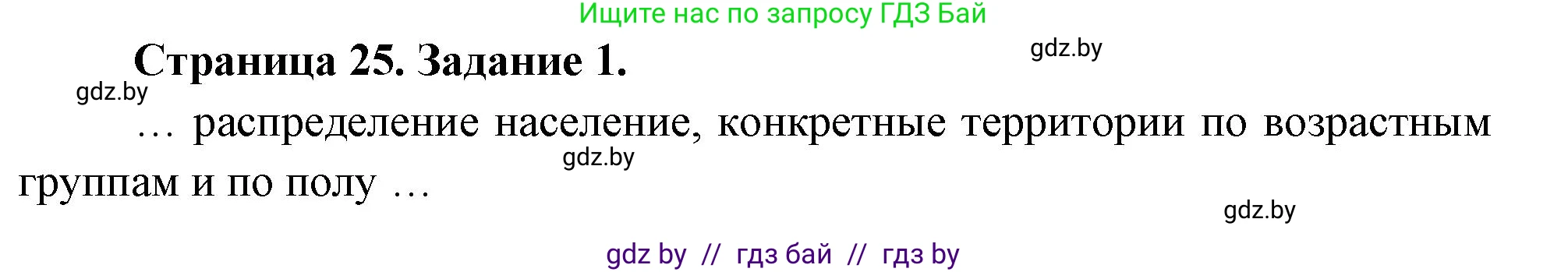 Ищите нас по запросу ГДЗ Бай

Страница 25. Задание 1.

gdz.by

gdz.by

… распределение население, конкретные территории по возрастным группам и по полу …

gdz.by

gdz.by

gdz by // гдз бай // гдз by